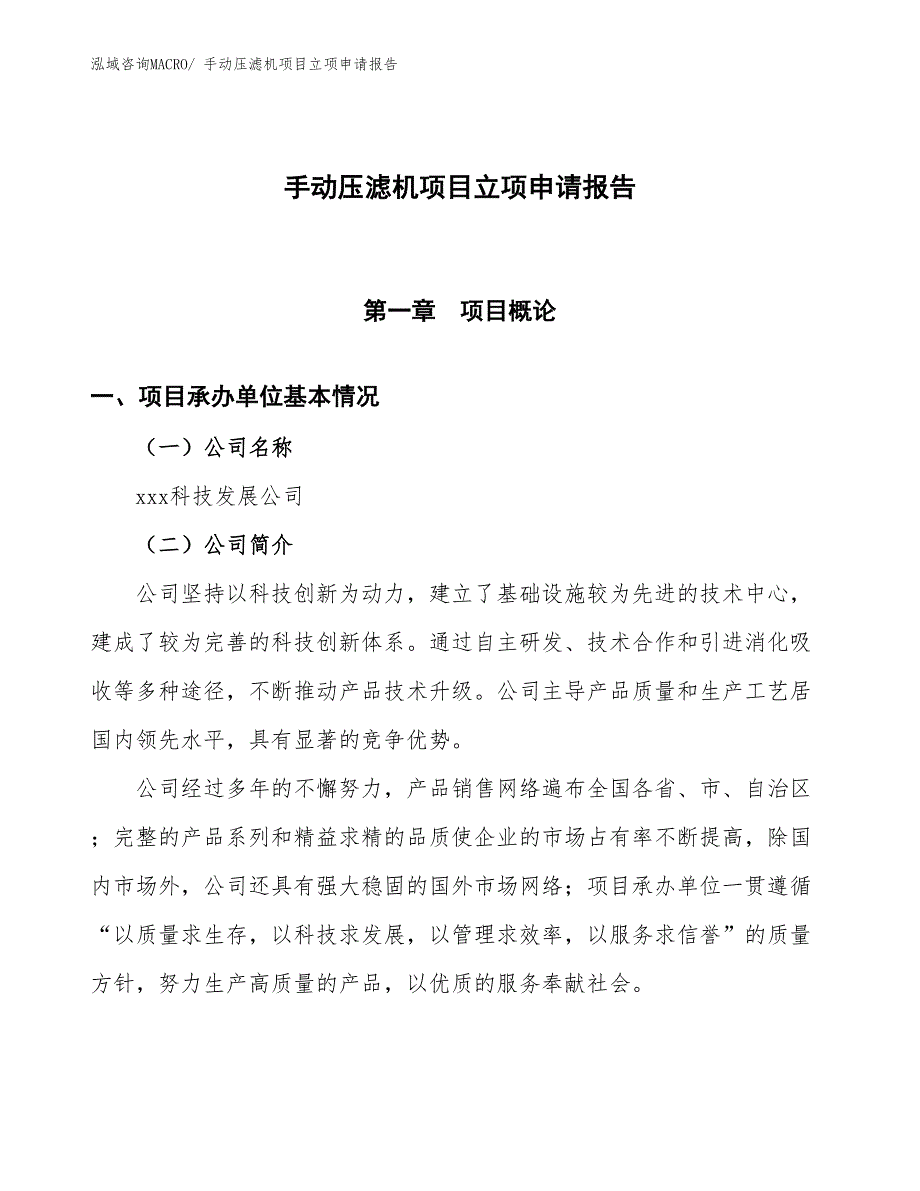 泓域咨询MACRO/ 手动压滤机项目立项申请报告

手动压滤机项目立项申请报告

第一章　项目概论

一、项目承办单位基本情况

（一）公司名称

xxx科技发展公司

（二）公司简介

公司坚持以科技创新为动力，建立了基础设施较为先进的技术中心，建成了较为完善的科技创新体系。通过自主研发、技术合作和引进消化吸收等多种途径，不断推动产品技术升级。公司主导产品质量和生产工艺居国内领先水平，具有显著的竞争优势。

公司经过多年的不懈努力，产品销售网络遍布全国各省、市、自治区；完整的产品系列和精益求精的品质使企业的市场占有率不断提高，除国内市场外，公司还具有强大稳固的国外市场网络；项目承办单位一贯遵循“以质量求生存，以科技求发展，以管理求效率，以服务求信誉”的质量方针，努力生产高质量的产品，以优质的服务奉献社会。